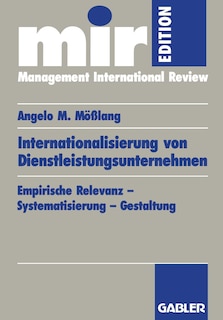 mir EDITION

Management International Review

Angelo M. Mößlang

Internationalisierung von Dienstleistungsunternehmen

Empirische Relevanz – Systematisierung – Gestaltung

GABLER